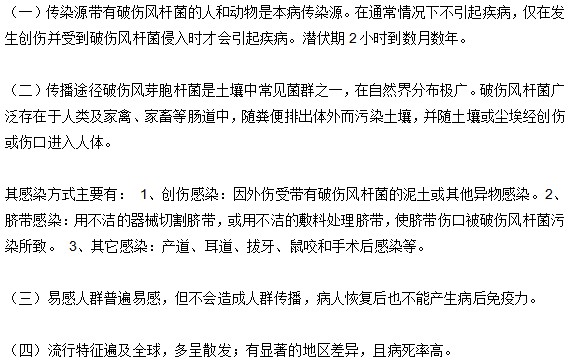 （一）传染源带有破伤风杆菌的人和动物是本病传染源。在通常情况下不引起疾病，仅在发生创伤并受到破伤风杆菌侵入时才会引起疾病。潜伏期 2 小时到数月数年。

（二）传播途径破伤风芽胞杆菌是土壤中常见菌群之一，在自然界分布极广。破伤风杆菌广泛存在于人类及家禽、家畜等肠道中，随粪便排出体外而污染土壤，并随土壤或尘埃经创伤或伤口进入人体。

其感染方式主要有： 1、创伤感染：因外伤受带有破伤风杆菌的泥土或其他异物感染。2、脐带感染：用不洁的器械切割脐带，或用不洁的敷料处理脐带，使脐带伤口被破伤风杆菌污染所致。 3、其它感染：产道、耳道、拔牙、鼠咬和手术后感染等。

（三）易感人群普遍易感，但不会造成人群传播，病人恢复后也不能产生病后免疫力。

（四）流行特征遍及全球，多呈散发；有显著的地区差异，且病死率高。